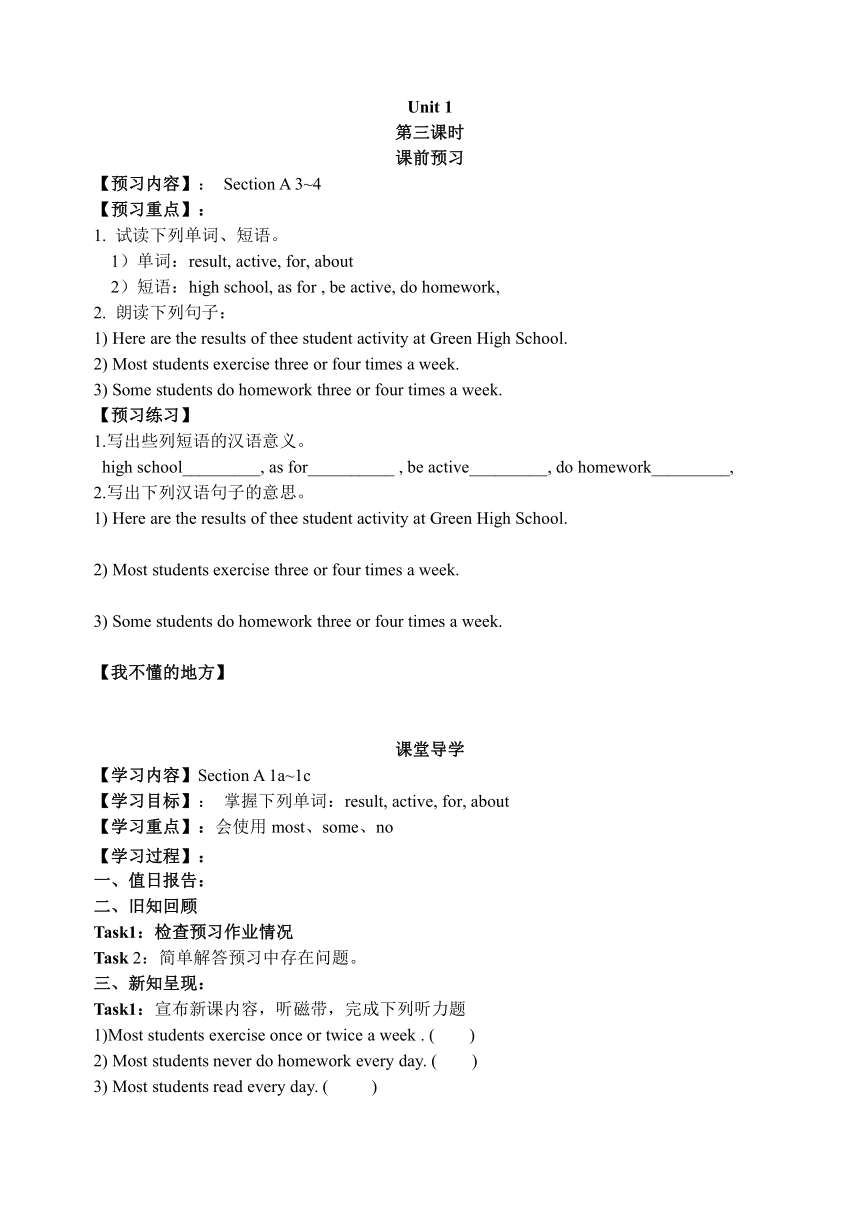 Unit 1
第三课时
课前预习

【预习内容】： Section A 3~4
【预习重点】：
1. 试读下列单词、短语。
1）单词：result, active, for, about
2）短语：high school, as for , be active, do homework,
2. 朗读下列句子：
1) Here are the results of thee student activity at Green High School.
2) Most students exercise three or four times a week.
3) Some students do homework three or four times a week.
【预习练习】
1.写出些列短语的汉语意义。
high school_________, as for__________ , be active_________, do homework_________,
2.写出下列汉语句子的意思。
1) Here are the results of thee student activity at Green High School.

2) Most students exercise three or four times a week.

3) Some students do homework three or four times a week.

【我不懂的地方】

课堂导学

【学习内容】Section A 1a~1c
【学习目标】： 掌握下列单词：result, active, for, about
【学习重点】：会使用 most、some、no
【学习过程】：
一、值日报告：
二、旧知回顾
Task1：检查预习作业情况
Task 2：简单解答预习中存在问题。
三、新知呈现：
Task1：宣布新课内容，听磁带，完成下列听力题
1)Most students exercise once or twice a week . (　　)
2) Most students never do homework every day. (　　)
3) Most students read every day. (　　)